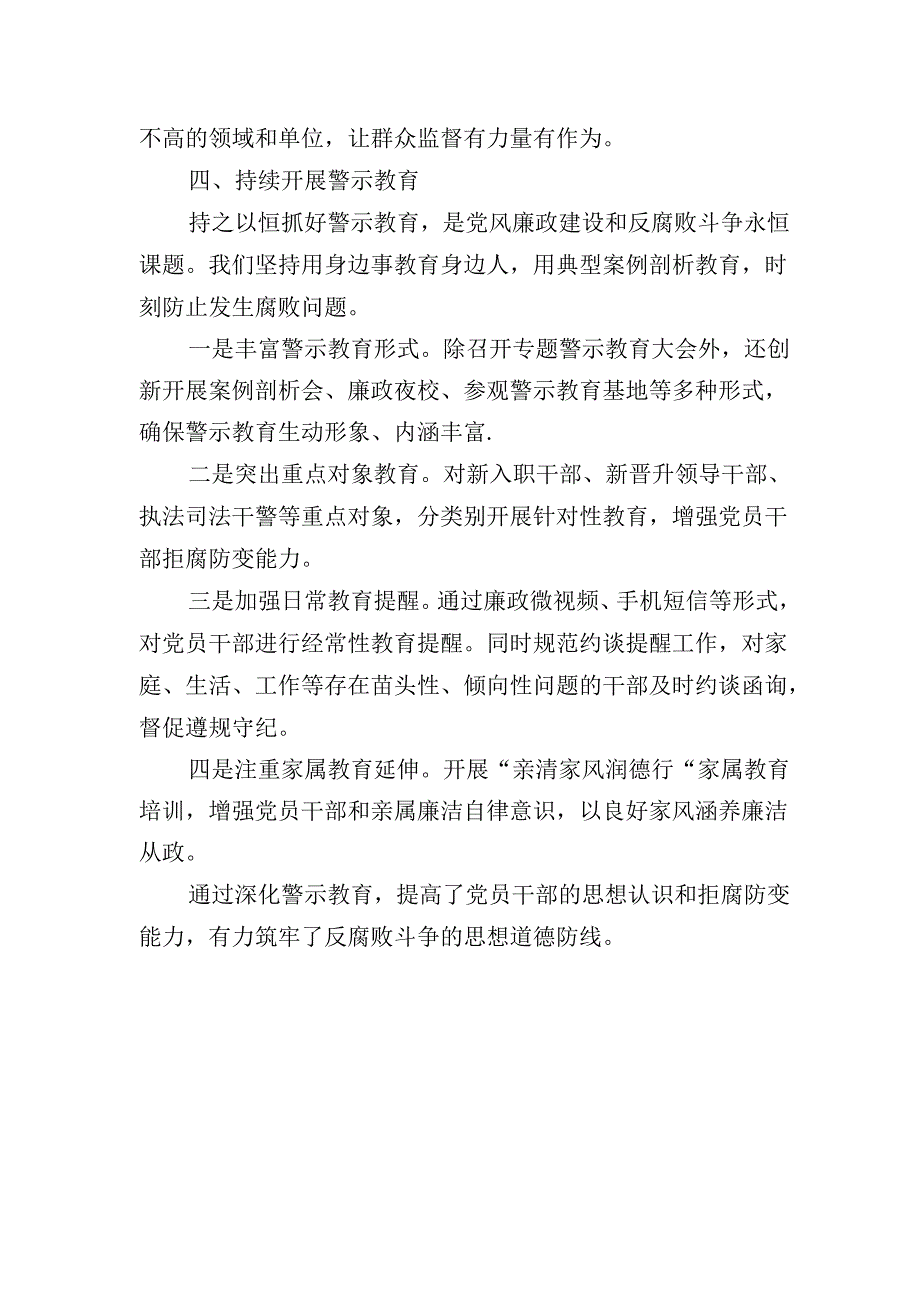 不高的领域和单位，让群众监督有力量有作为。

四、持续开展警示教育

持之以恒抓好警示教育，是党风廉政建设和反腐败斗争永恒课题。我们坚持用身边事教育身边人，用典型案例剖析教育，时刻防止发生腐败问题。

一是丰富警示教育形式。除召开专题警示教育大会外，还创新开展案例剖析会、廉政夜校、参观警示教育基地等多种形式，确保警示教育生动形象、内涵丰富.

二是突出重点对象教育。对新入职干部、新晋升领导干部、执法司法干警等重点对象，分类别开展针对性教育，增强党员干部拒腐防变能力。

三是加强日常教育提醒。通过廉政微视频、手机短信等形式，对党员干部进行经常性教育提醒。同时规范约谈提醒工作，对家庭、生活、工作等存在苗头性、倾向性问题的干部及时约谈函询，督促遵规守纪。

四是注重家属教育延伸。开展“亲清家风润德行“家属教育培训，增强党员干部和亲属廉洁自律意识，以良好家风涵养廉洁从政。

通过深化警示教育，提高了党员干部的思想认识和拒腐防变能力，有力筑牢了反腐败斗争的思想道德防线。